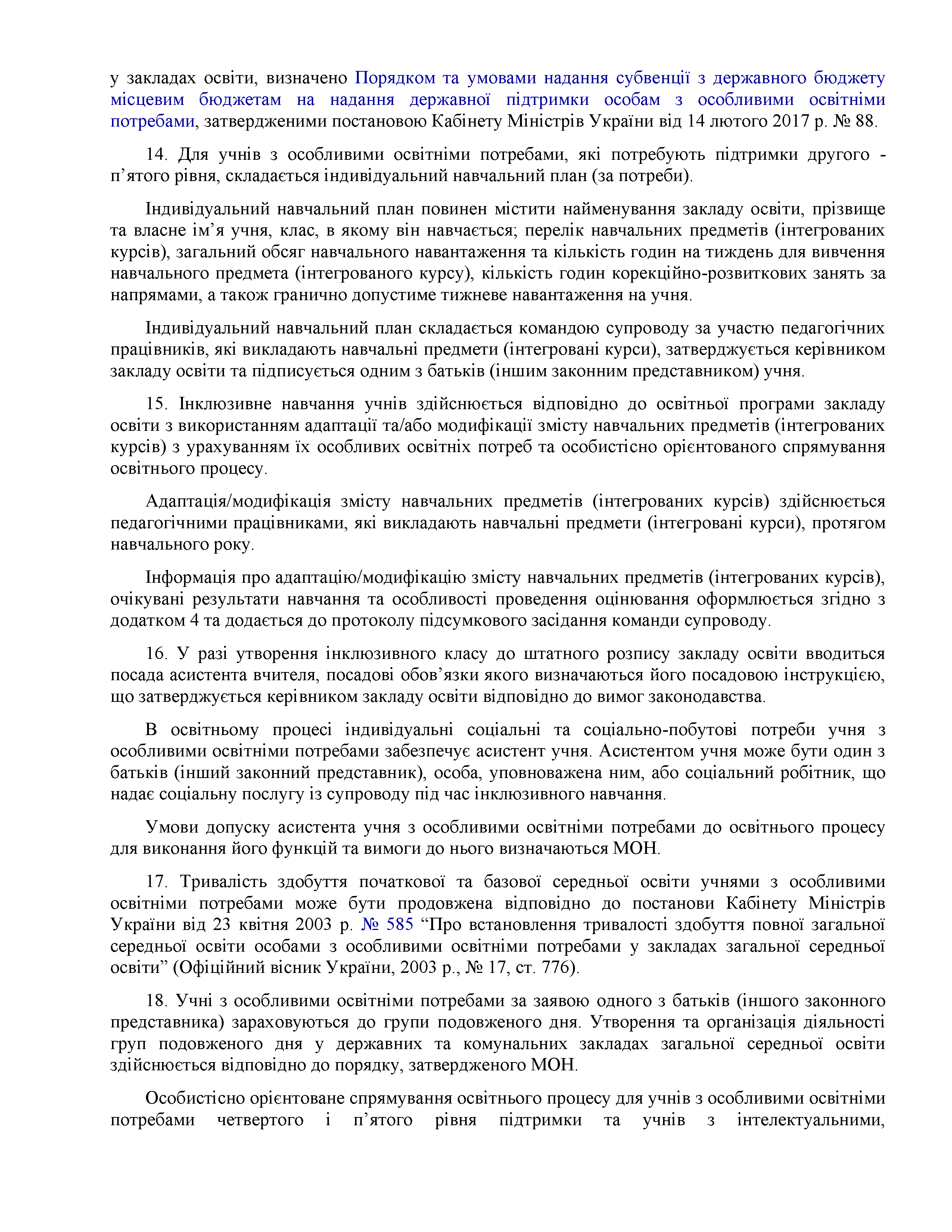 у закладах освіти, визначено Порядком та умовами надання субвенції з державного бюджету місцевим бюджетам на надання державної підтримки особам з особливими освітніми потребами, затвердженими постановою Кабінету Міністрів України від 14 лютого 2017 р. № 88.

14. Для учнів з особливими освітніми потребами, які потребують підтримки другого - п’ятого рівня, складається індивідуальний навчальний план (за потреби).

Індивідуальний навчальний план повинен містити найменування закладу освіти, прізвище та власне ім’я учня, клас, в якому він навчається; перелік навчальних предметів (інтегрованих курсів), загальний обсяг навчального навантаження та кількість годин на тиждень для вивчення навчального предмета (інтегрованого курсу), кількість годин корекційно-розвиткових занять за напрямами, а також гранично допустиме тижневе навантаження на учня.

Індивідуальний навчальний план складається командою супроводу за участю педагогічних працівників, які викладають навчальні предмети (інтегровані курси), затверджується керівником закладу освіти та підписується одним з батьків (іншим законним представником) учня.

15. Інклюзивне навчання учнів здійснюється відповідно до освітньої програми закладу освіти з використанням адаптації та/або модифікації змісту навчальних предметів (інтегрованих курсів) з урахуванням їх особливих освітніх потреб та особистісно орієнтованого спрямування освітнього процесу.

Адаптація/модифікація змісту навчальних предметів (інтегрованих курсів) здійснюється педагогічними працівниками, які викладають навчальні предмети (інтегровані курси), протягом навчального року.

Інформація про адаптацію/модифікацію змісту навчальних предметів (інтегрованих курсів), очікувані результати навчання та особливості проведення оцінювання оформлюється згідно з додатком 4 та додається до протоколу підсумкового засідання команди супроводу.

16. У разі утворення інклюзивного класу до штатного розпису закладу освіти вводиться посада асистента вчителя, посадові обов’язки якого визначаються його посадовою інструкцією, що затверджується керівником закладу освіти відповідно до вимог законодавства.

В освітньому процесі індивідуальні соціальні та соціально-побутові потреби учня з особливими освітніми потребами забезпечує асистент учня. Асистентом учня може бути один з батьків (інший законний представник), особа, уповноважена ним, або соціальний робітник, що надає соціальну послугу із супроводу під час інклюзивного навчання.

Умови допуску асистента учня з особливими освітніми потребами до освітнього процесу для виконання його функцій та вимоги до нього визначаються МОН.

17. Тривалість здобуття початкової та базової середньої освіти учнями з особливими освітніми потребами може бути продовжена відповідно до постанови Кабінету Міністрів України від 23 квітня 2003 р. № 585 “Про встановлення тривалості здобуття повної загальної середньої освіти особами з особливими освітніми потребами у закладах загальної середньої освіти” (Офіційний вісник України, 2003 р., № 17, ст. 776).

18. Учні з особливими освітніми потребами за заявою одного з батьків (іншого законного представника) зараховуються до групи подовженого дня. Утворення та організація діяльності груп подовженого дня у державних та комунальних закладах загальної середньої освіти здійснюється відповідно до порядку, затвердженого МОН.

Особистісно орієнтоване спрямування освітнього процесу для учнів з особливими освітніми потребами четвертого і п’ятого рівня підтримки та учнів з інтелектуальними,